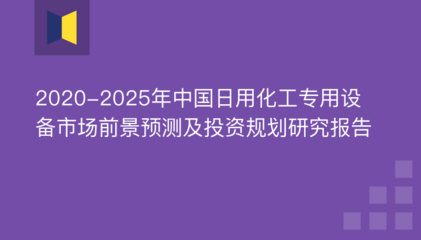 2020-2025年中国日用化工专用设备市场前景预测及投资规划研究报告